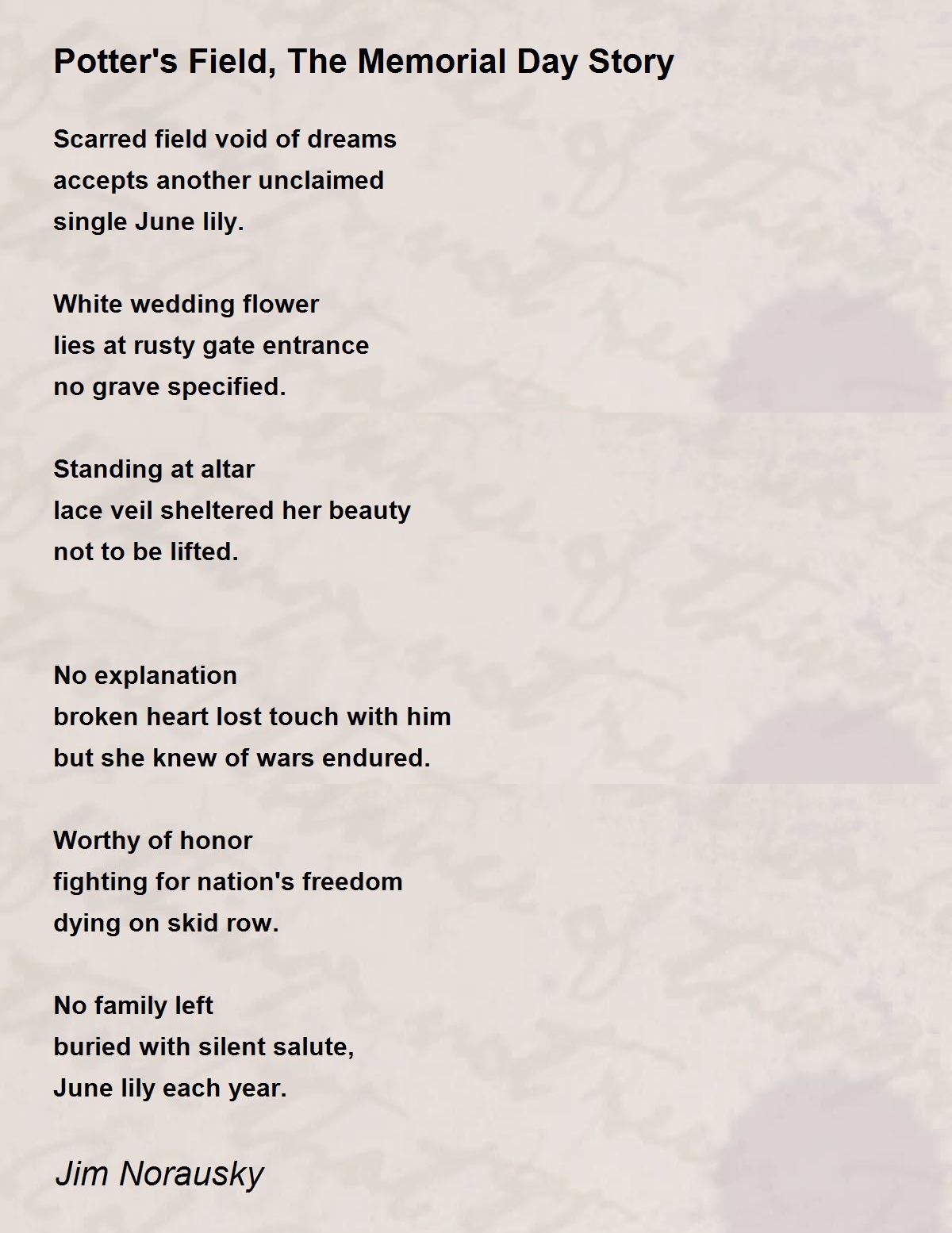 Potter's Field, The Memorial Day Story

Scarred field void of dreams
accepts another unclaimed
single June lily.

White wedding flower
lies at rusty gate entrance
no grave specified.

Standing at altar
lace veil sheltered her beauty
not to be lifted.

No explanation
broken heart lost touch with him
but she knew of wars endured.

Worthy of honor
fighting for nation's freedom
dying on skid row.

No family left
buried with silent salute,
June lily each year.

Jim Norausky